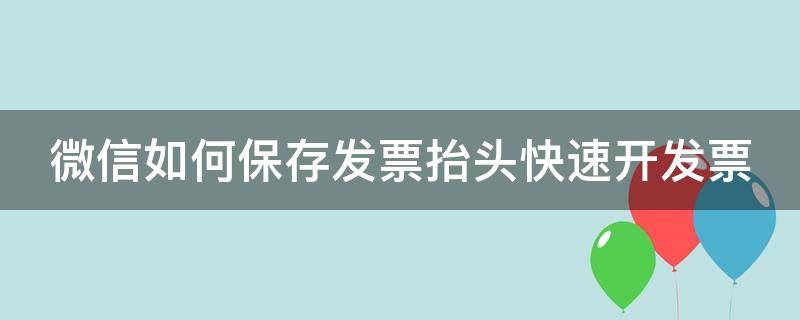 微信如何保存发票抬头快速开发票